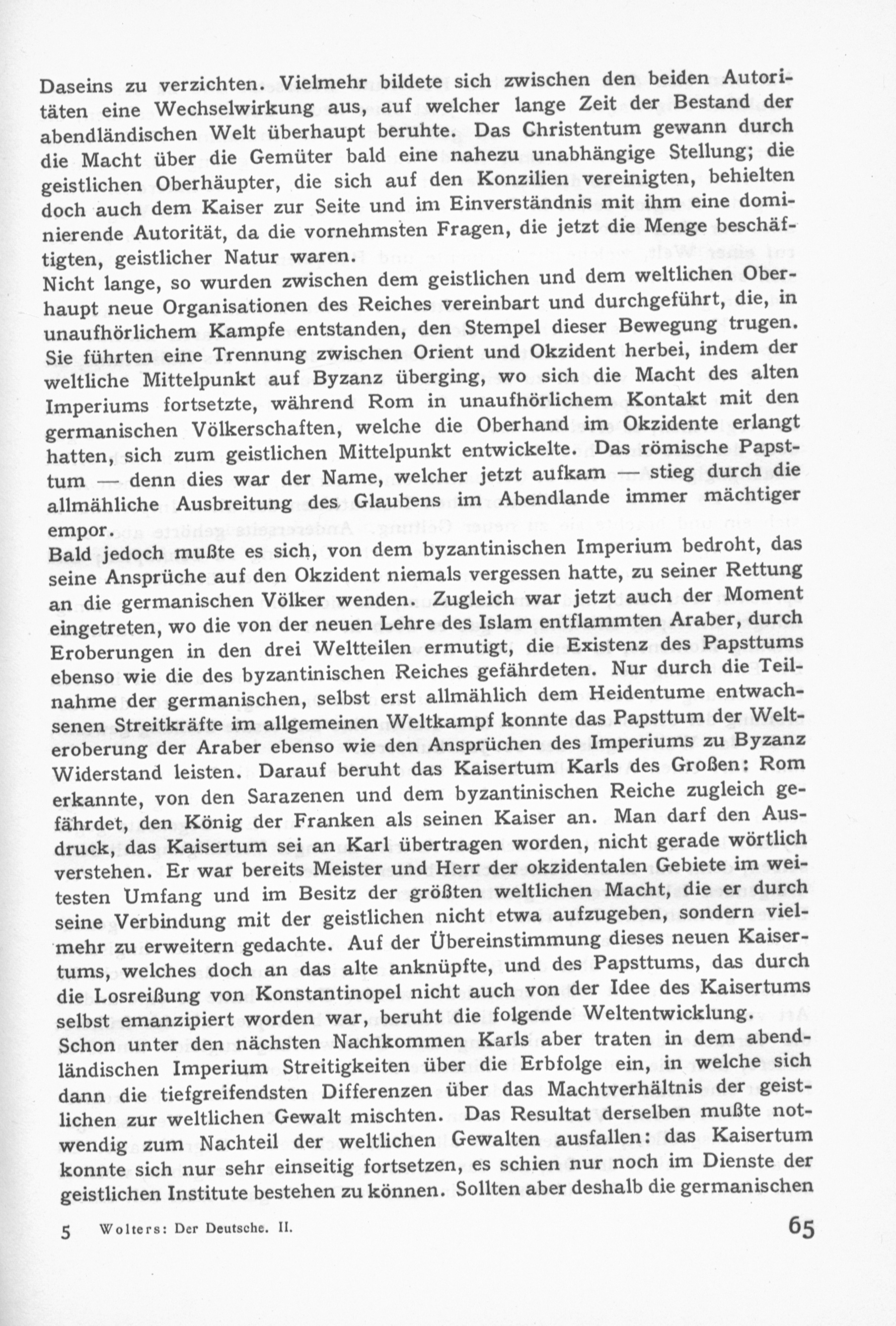 Daseins zu verzichten. Vielmehr bildete sich zwischen den beiden Autoritäten eine Wechselwirkung aus, auf welcher lange Zeit der Bestand der abendländischen Welt überhaupt beruhte. Das Christentum gewann durch die Macht über die Gemüter bald eine nahezu unabhängige Stellung; die geistlichen Oberhäupter, die sich auf den Konzilien vereinigten, behielten doch auch dem Kaiser zur Seite und im Einverständnis mit ihm eine dominierende Autorität, da die vornehmsten Fragen, die jetzt die Menge beschäftigten, geistlicher Natur waren.
Nicht lange, so wurden zwischen dem geistlichen und dem weltlichen Oberhaupt neue Organisationen des Reiches vereinbart und durchgeführt, die, in unaufhörlichem Kampfe entstanden, den Stempel dieser Bewegung trugen. Sie führten eine Trennung zwischen Orient und Okzident herbei, indem der weltliche Mittelpunkt auf Byzanz überging, wo sich die Macht des alten Imperiums fortsetzte, während Rom in unaufhörlichem Kontakt mit den germanischen Völkerschaften, welche die Oberhand im Okzidente erlangt hatten, sich zum geistlichen Mittelpunkt entwickelte. Das römische Papsttum — denn dies war der Name, welcher jetzt aufkam — stieg durch die allmähliche Ausbreitung des Glaubens im Abendlande immer mächtiger empor.
Bald jedoch mußte es sich, von dem byzantinischen Imperium bedroht, das seine Ansprüche auf den Okzident niemals vergessen hatte, zu seiner Rettung an die germanischen Völker wenden. Zugleich war jetzt auch der Moment eingetreten, wo die von der neuen Lehre des Islam entflammten Araber, durch Eroberungen in den drei Weltteilen ermutigt, die Existenz des Papsttums ebenso wie die des byzantinischen Reiches gefährdeten. Nur durch die Teilnahme der germanischen, selbst erst allmählich dem Heidentume entwachsenen Streitkräfte im allgemeinen Weltkampf konnte das Papsttum der Welteroberung der Araber ebenso wie den Ansprüchen des Imperiums zu Byzanz Widerstand leisten. Darauf beruht das Kaisertum Karls des Großen: Rom erkannte, von den Sarazenen und dem byzantinischen Reiche zugleich gefährdet, den König der Franken als seinen Kaiser an. Man darf den Ausdruck, das Kaisertum sei an Karl übertragen worden, nicht gerade wörtlich verstehen. Er war bereits Meister und Herr der okzidentalen Gebiete im weitesten Umfang und im Besitz der größten weltlichen Macht, die er durch seine Verbindung mit der geistlichen nicht etwa aufzugeben, sondern vielmehr zu erweitern gedachte. Auf der Übereinstimmung dieses neuen Kaisertums, welches doch an das alte anknüpfte, und des Papsttums, das durch die Losreißung von Konstantinopel nicht auch von der Idee des Kaisertums selbst emanzipiert worden war, beruht die folgende Weltentwicklung.
Schon unter den nächsten Nachkommen Karls aber traten in dem abendländischen Imperium Streitigkeiten über die Erbfolge ein, in welche sich dann die tiefgreifendsten Differenzen über das Machtverhältnis der geistlichen zur weltlichen Gewalt mischten. Das Resultat derselben mußte notwendig zum Nachteil der weltlichen Gewalten ausfallen: das Kaisertum konnte sich nur sehr einseitig fortsetzen, es schien nur noch im Dienste der geistlichen Institute bestehen zu können. Sollten aber deshalb die germanischen

5 Wolters: Der Deutsche. II. 65